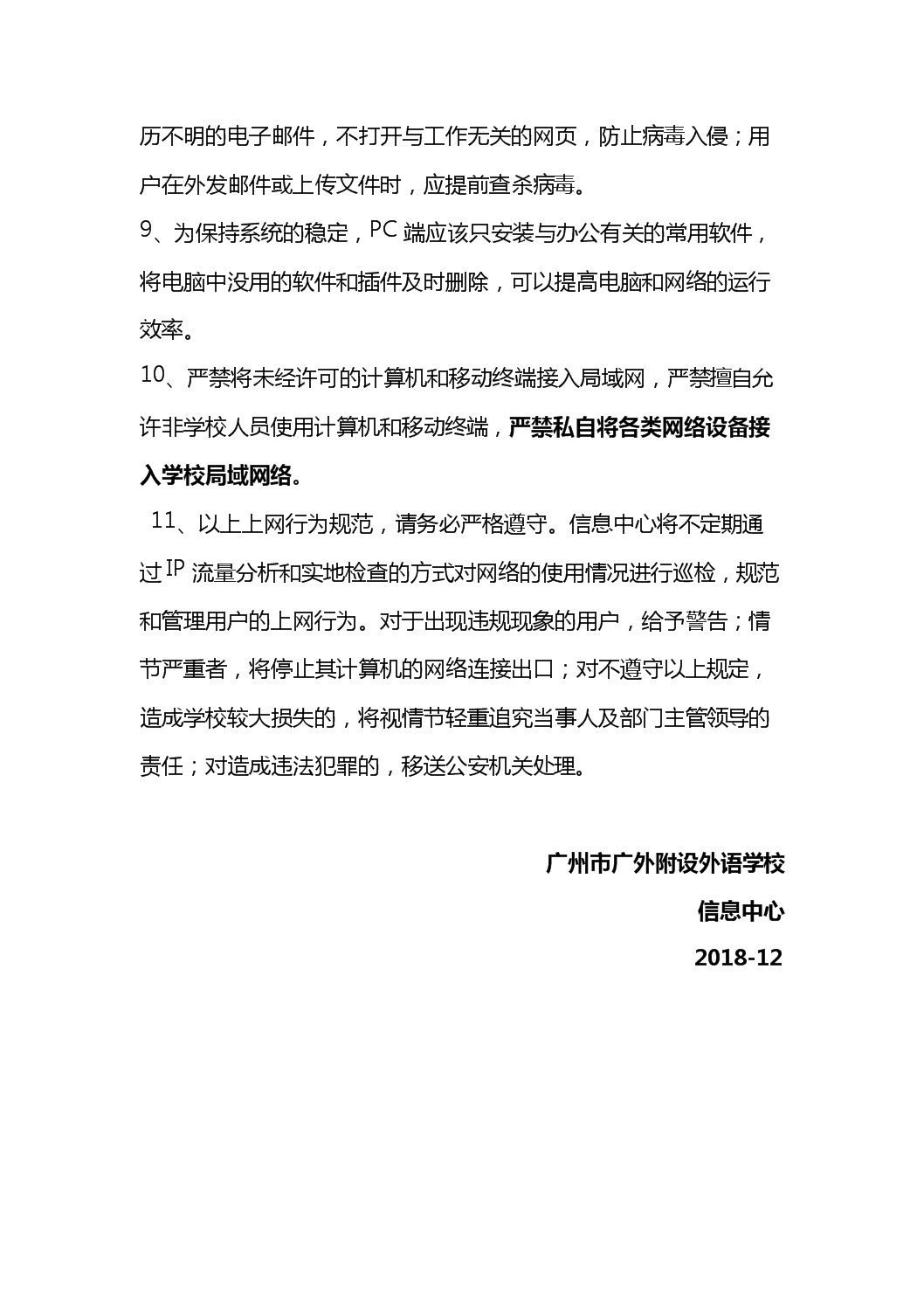 历不明的电子邮件，不打开与工作无关的网页，防止病毒入侵；用户在外发邮件或上传文件时，应提前查杀病毒。

9、为保持系统的稳定，PC 端应该只安装与办公有关的常用软件，将电脑中没用的软件和插件及时删除，可以提高电脑和网络的运行效率。

10、严禁将未经许可的计算机和移动终端接入局域网，严禁擅自允许非学校人员使用计算机和移动终端，严禁私自将各类网络设备接入学校局域网络。

11、以上上网行为规范，请务必严格遵守。信息中心将不定期通过 IP 流量分析和实地检查的方式对网络的使用情况进行巡检，规范和管理用户的上网行为。对于出现违规现象的用户，给予警告；情节严重者，将停止其计算机的网络连接出口；对不遵守以上规定，造成学校较大损失的，将视情节轻重追究当事人及部门主管领导的责任；对造成违法犯罪的，移送公安机关处理。

广州市广外附设外语学校

信息中心

2018-12